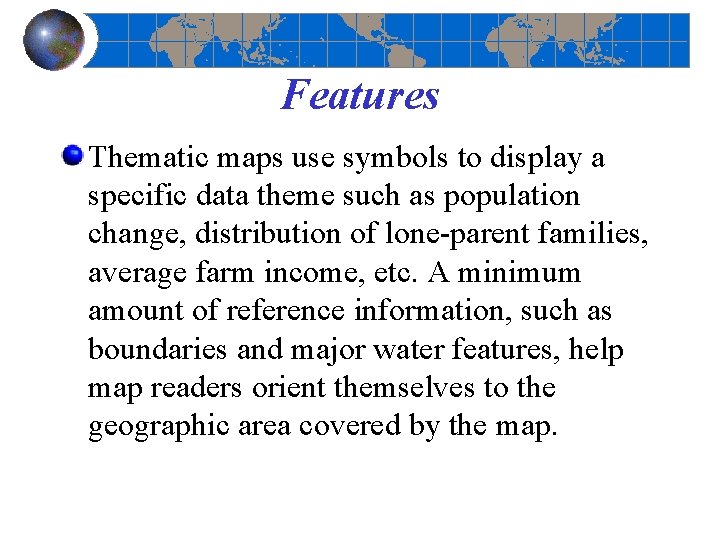 Features

Thematic maps use symbols to display a specific data theme such as population change, distribution of lone-parent families, average farm income, etc. A minimum amount of reference information, such as boundaries and major water features, help map readers orient themselves to the geographic area covered by the map.